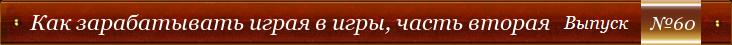 Как зарабатывать играя в игры, часть вторая Выпуск №60